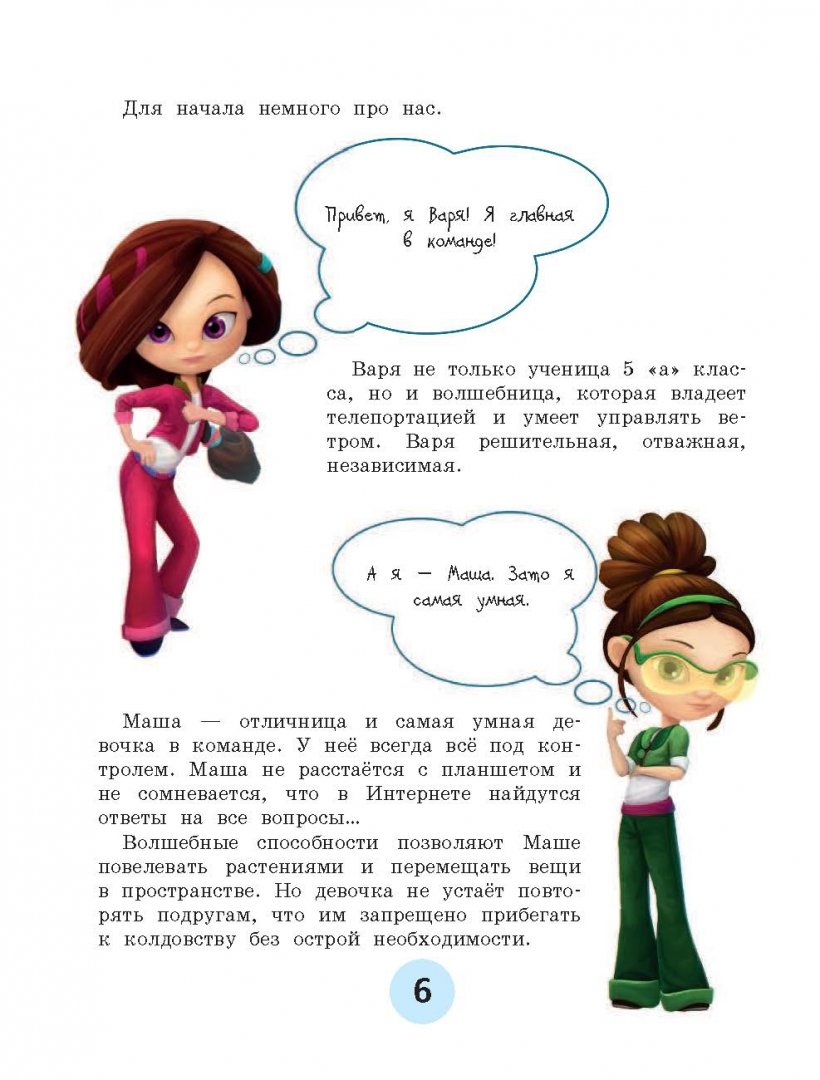 Для начала немного про нас.

Привет, я Варя! Я главная в команде!

Варя не только ученица 5 «а» класса, но и волшебница, которая владеет телепортацией и умеет управлять ветром. Варя решительная, отважная, независимая.

А я — Маша. Зато я самая умная.

Маша — отличница и самая умная девочка в команде. У неё всегда всё под контролем. Маша не расстаётся с планшетом и не сомневается, что в Интернете найдутся ответы на все вопросы...

Волшебные способности позволяют Маше повелевать растениями и перемещать вещи в пространстве. Но девочка не устаёт повторять подругам, что им запрещено прибегать к колдовству без острой необходимости.

6